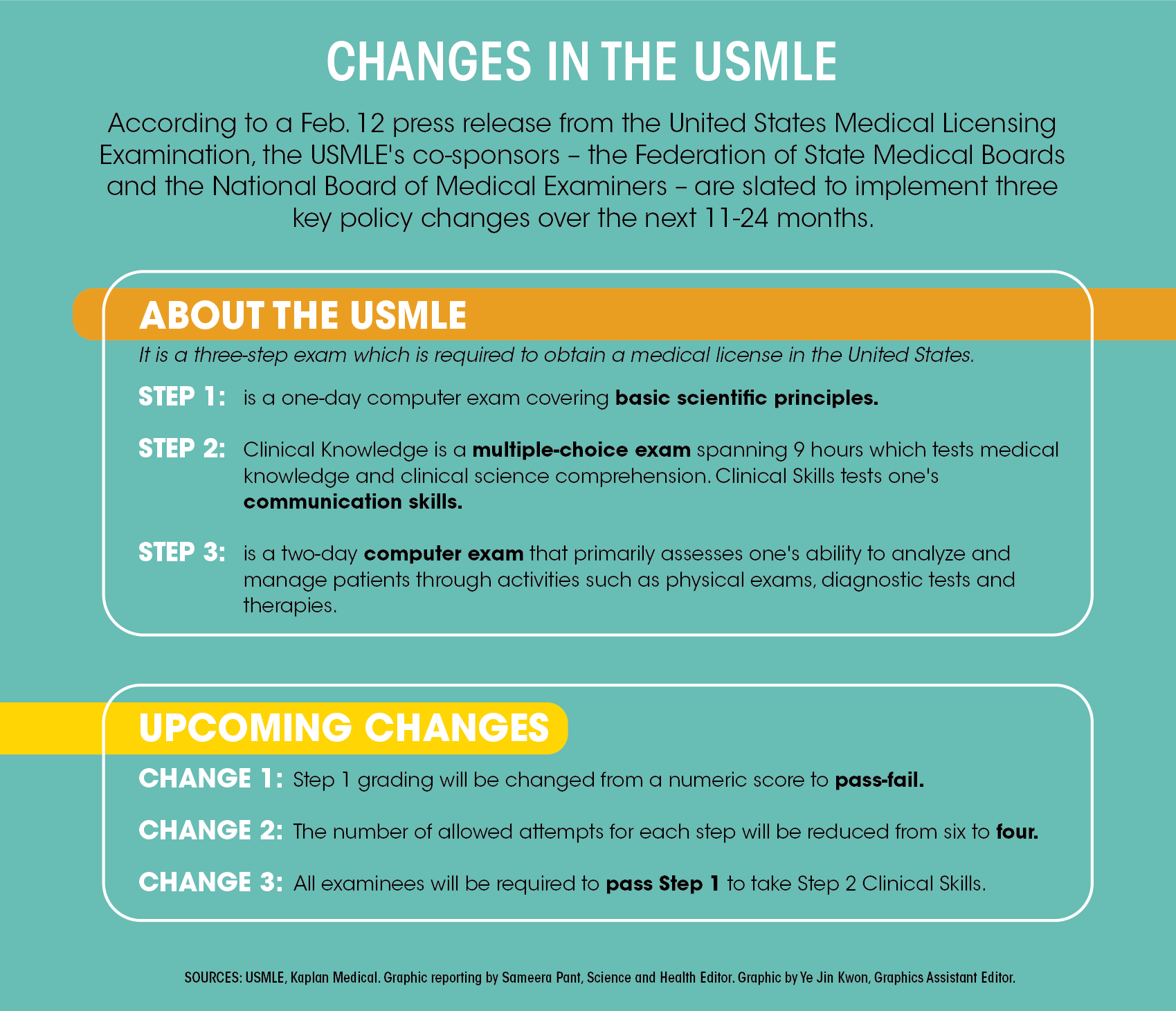 CHANGES IN THE USMLE

According to a Feb. 12 press release from the United States Medical Licensing Examination, the USMLE's co-sponsors – the Federation of State Medical Boards and the National Board of Medical Examiners – are slated to implement three key policy changes over the next 11-24 months.

ABOUT THE USMLE

It is a three-step exam which is required to obtain a medical license in the United States.

STEP 1: is a one-day computer exam covering basic scientific principles.

STEP 2: Clinical Knowledge is a multiple-choice exam spanning 9 hours which tests medical knowledge and clinical science comprehension. Clinical Skills tests one's communication skills.

STEP 3: is a two-day computer exam that primarily assesses one's ability to analyze and manage patients through activities such as physical exams, diagnostic tests and therapies.

UPCOMING CHANGES

CHANGE 1: Step 1 grading will be changed from a numeric score to pass-fail.

CHANGE 2: The number of allowed attempts for each step will be reduced from six to four.

CHANGE 3: All examinees will be required to pass Step 1 to take Step 2 Clinical Skills.

SOURCES: USMLE, Kaplan Medical. Graphic reporting by Sameera Pant, Science and Health Editor. Graphic by Ye Jin Kwon, Graphics Assistant Editor.